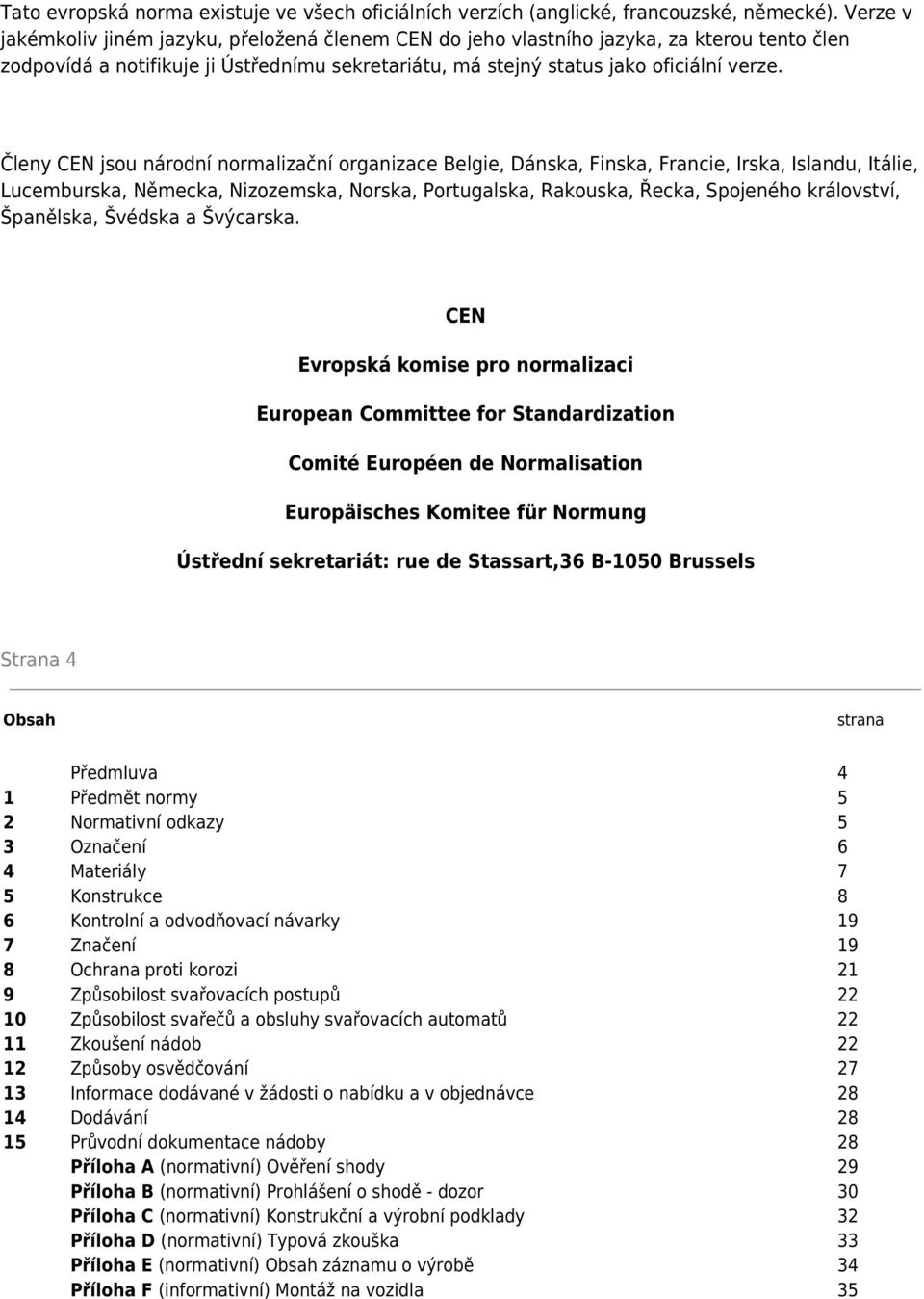 Tato evropská norma existuje ve všech oficiálních verzích (anglické, francouzské, německé). Verze v jakémkoliv jiném jazyku, přeložená členem CEN do jeho vlastního jazyka, za kterou tento člen zodpovídá a notifikuje ji Ústřednímu sekretariátu, má stejný status jako oficiální verze.

Členy CEN jsou národní normalizační organizace Belgie, Dánska, Finska, Francie, Irska, Islandu, Itálie, Lucemburska, Německa, Nizozemska, Norska, Portugalska, Rakouska, Řecka, Spojeného království, Španělska, Švédska a Švýcarska.

CEN

Evropská komise pro normalizaci

European Committee for Standardization

Comité Européen de Normalisation

Europäisches Komitee für Normung

Ústřední sekretariát: rue de Stassart,36 B-1050 Brussels

Strana 4

| Obsah | | strana |
|---|---|---|
| | Předmluva | 4 |
| 1 | Předmět normy | 5 |
| 2 | Normativní odkazy | 5 |
| 3 | Označení | 6 |
| 4 | Materiály | 7 |
| 5 | Konstrukce | 8 |
| 6 | Kontrolní a odvodňovací návarky | 19 |
| 7 | Značení | 19 |
| 8 | Ochrana proti korozi | 21 |
| 9 | Způsobilost svařovacích postupů | 22 |
| 10 | Způsobilost svařečů a obsluhy svařovacích automatů | 22 |
| 11 | Zkoušení nádob | 22 |
| 12 | Způsoby osvědčování | 27 |
| 13 | Informace dodávané v žádosti o nabídku a v objednávce | 28 |
| 14 | Dodávání | 28 |
| 15 | Průvodní dokumentace nádoby | 28 |
| | Příloha A (normativní) Ověření shody | 29 |
| | Příloha B (normativní) Prohlášení o shodě - dozor | 30 |
| | Příloha C (normativní) Konstrukční a výrobní podklady | 32 |
| | Příloha D (normativní) Typová zkouška | 33 |
| | Příloha E (normativní) Obsah záznamu o výrobě | 34 |
| | Příloha F (informativní) Montáž na vozidla | 35 |